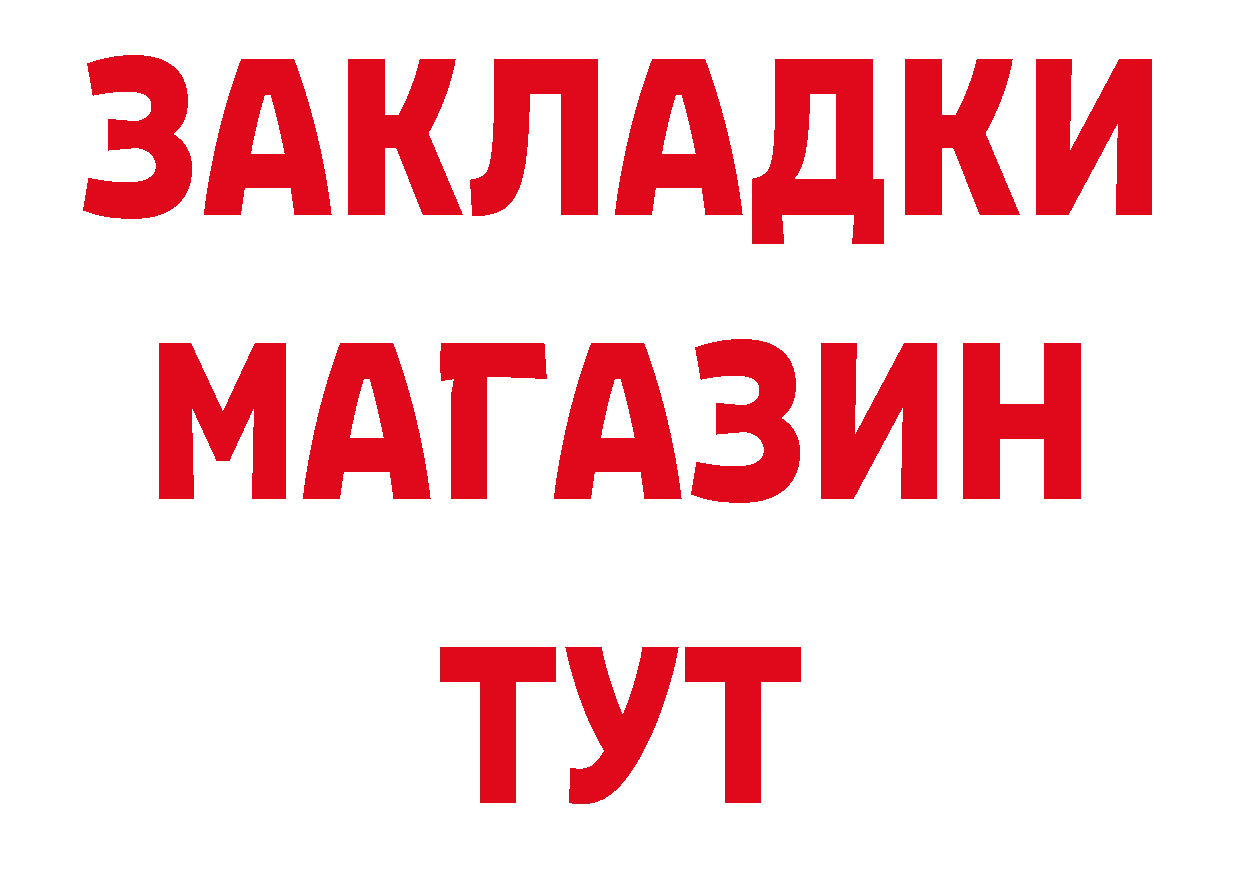 ЗАКЛАДКИ
МАГАЗИН
ТУТ